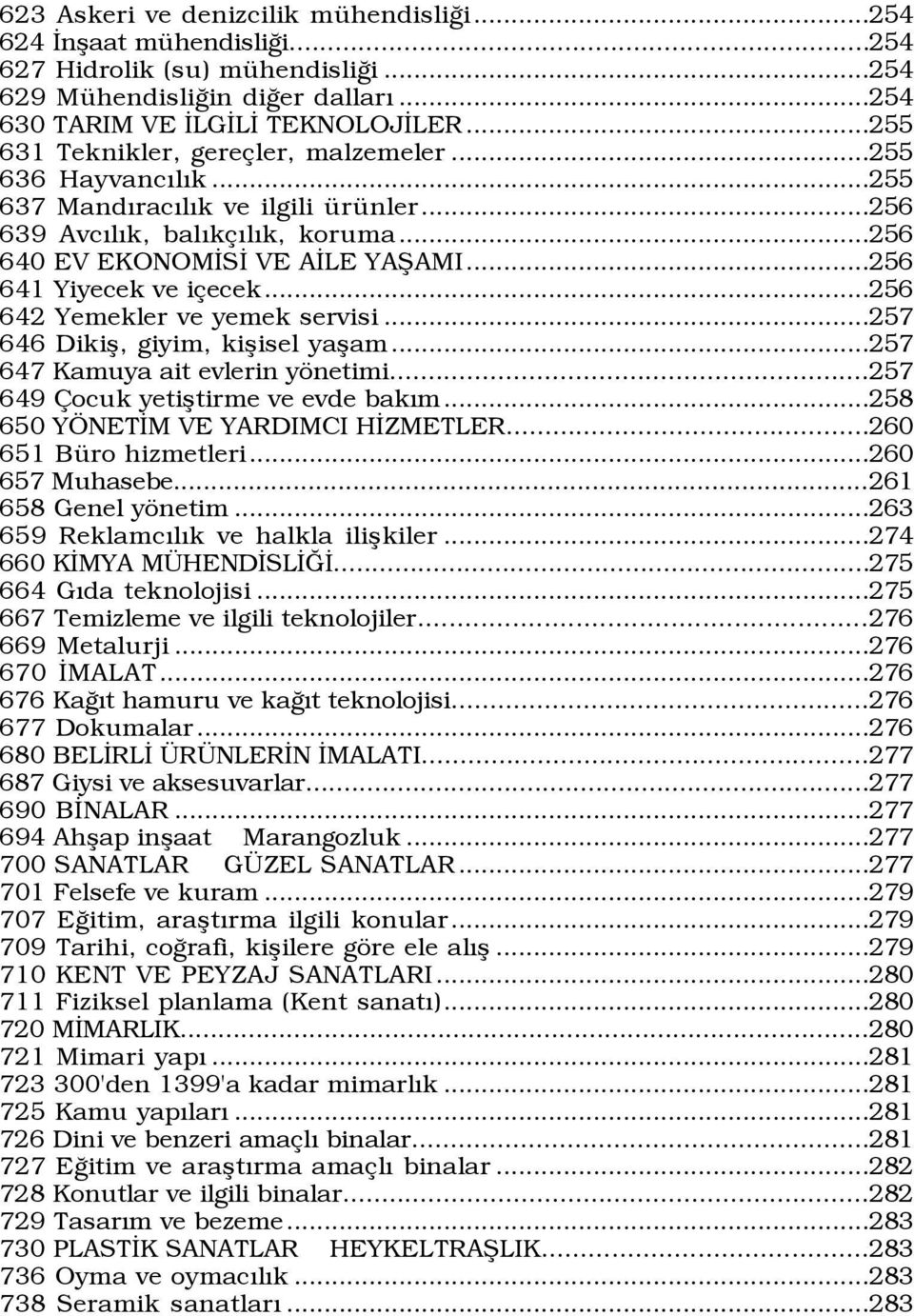 623 Askeri ve denizcilik mühendisliği...254
624 İnşaat mühendisliği...254
627 Hidrolik (su) mühendisliği...254
629 Mühendisliğin diğer dalları...254
630 TARIM VE İLGİLİ TEKNOLOJİLER...255
631 Teknikler, gereçler, malzemeler...255
636 Hayvancılık...255
637 Mandıracılık ve ilgili ürünler...256
639 Avcılık, balıkçılık, koruma...256
640 EV EKONOMİSİ VE AİLE YAŞAMI...256
641 Yiyecek ve içecek...256
642 Yemekler ve yemek servisi...257
646 Dikiş, giyim, kişisel yaşam...257
647 Kamuya ait evlerin yönetimi...257
649 Çocuk yetiştirme ve evde bakım...258
650 YÖNETİM VE YARDIMCI HİZMETLER...260
651 Büro hizmetleri...260
657 Muhasebe...261
658 Genel yönetim...263
659 Reklamcılık ve halkla ilişkiler...274
660 KİMYA MÜHENDİSLİĞİ...275
664 Gıda teknolojisi...275
667 Temizleme ve ilgili teknolojiler...276
669 Metalurji...276
670 İMALAT...276
676 Kağıt hamuru ve kağıt teknolojisi...276
677 Dokumalar...276
680 BELİRLİ ÜRÜNLERİN İMALATI...277
687 Giysi ve aksesuvarlar...277
690 BİNALAR...277
694 Ahşap inşaat Marangozluk...277
700 SANATLAR GÜZEL SANATLAR...277
701 Felsefe ve kuram...279
707 Eğitim, araştırma ilgili konular...279
709 Tarihi, coğrafi, kişilere göre ele alış...279
710 KENT VE PEYZAJ SANATLARI...280
711 Fiziksel planlama (Kent sanatı)...280
720 MİMARLIK...280
721 Mimari yapı...281
723 300'den 1399'a kadar mimarlık...281
725 Kamu yapıları...281
726 Dini ve benzeri amaçlı binalar...281
727 Eğitim ve araştırma amaçlı binalar...282
728 Konutlar ve ilgili binalar...282
729 Tasarım ve bezeme...283
730 PLASTİK SANATLAR HEYKELTRAŞLIK...283
736 Oyma ve oymacılık...283
738 Seramik sanatları...283